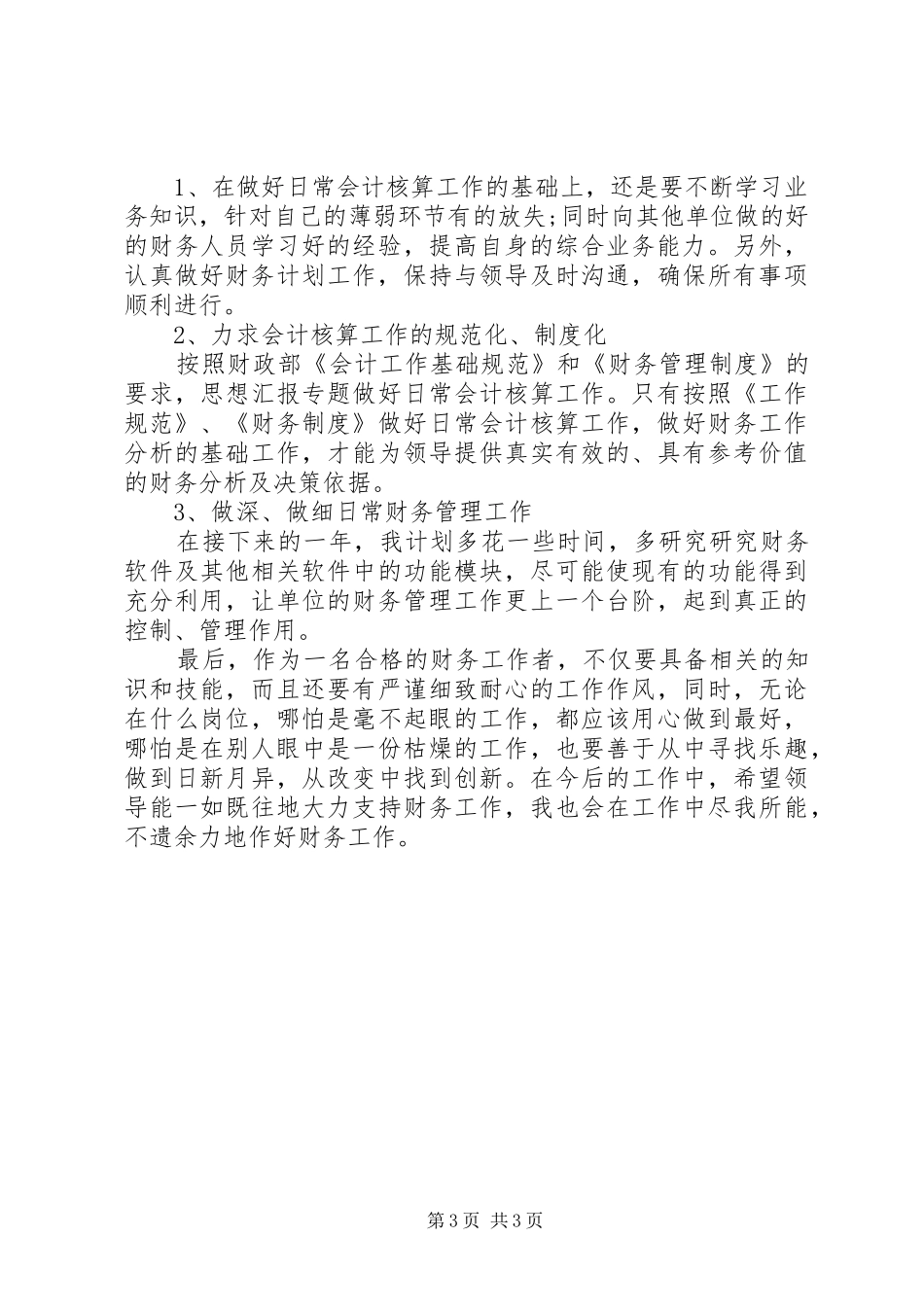 1、在做好日常会计核算工作的基础上，还是要不断学习业务知识，针对自己的薄弱环节有的放失;同时向其他单位做的好的财务人员学习好的经验，提高自身的综合业务能力。另外，认真做好财务计划工作，保持与领导及时沟通，确保所有事项顺利进行。

2、力求会计核算工作的规范化、制度化

按照财政部《会计工作基础规范》和《财务管理制度》的要求，思想汇报专题做好日常会计核算工作。只有按照《工作规范》、《财务制度》做好日常会计核算工作，做好财务工作分析的基础工作，才能为领导提供真实有效的、具有参考价值的财务分析及决策依据。

3、做深、做细日常财务管理工作

在接下来的一年，我计划多花一些时间，多研究研究财务软件及其他相关软件中的功能模块，尽可能使现有的功能得到充分利用，让单位的财务管理工作更上一个台阶，起到真正的控制、管理作用。

最后，作为一名合格的财务工作者，不仅要具备相关的知识和技能，而且还要有严谨细致耐心的工作作风，同时，无论在什么岗位，哪怕是毫不起眼的工作，都应该用心做到最好，哪怕是在别人眼中是一份枯燥的工作，也要善于从中寻找乐趣，做到日新月异，从改变中找到创新。在今后的工作中，希望领导能一如既往地大力支持财务工作，我也会在工作中尽我所能，不遗余力地作好财务工作。

第3页 共3页